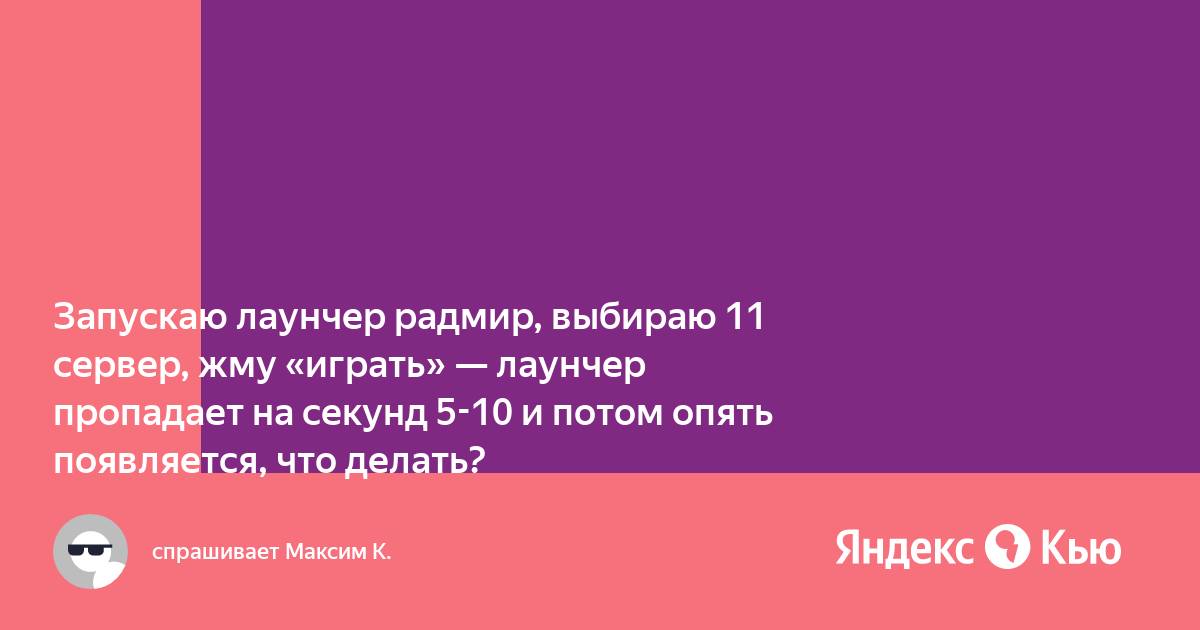 Запускаю лаунчер радмир, выбираю 11 сервер, жму «играть» — лаунчер пропадает на секунд 5-10 и потом опять появляется, что делать?

спрашивает Максим К.

Яндекс Кью